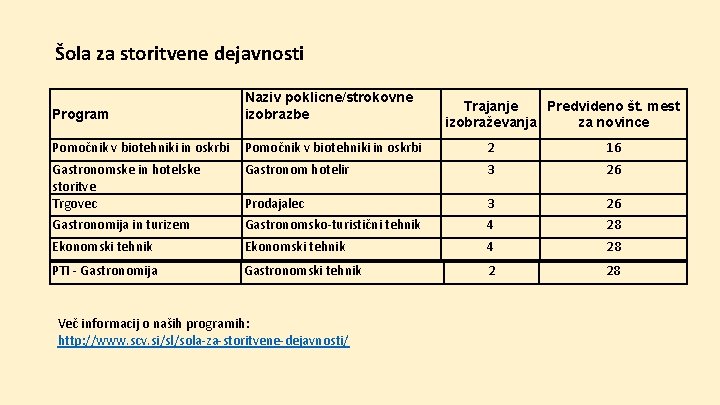 Šola za storitvene dejavnosti

| Program | Naziv poklicne/strokovne izobrazbe | Trajanje izobraževanja | Predvideno št. mest za novince |
|---|---|---|---|
| Pomočnik v biotehniki in oskrbi | Pomočnik v biotehniki in oskrbi | 2 | 16 |
| Gastronomske in hotelske storitve | Gastronom hotelir | 3 | 26 |
| Trgovec | Prodajalec | 3 | 26 |
| Gastronomija in turizem | Gastronomsko-turistični tehnik | 4 | 28 |
| Ekonomski tehnik | Ekonomski tehnik | 4 | 28 |
| PTI - Gastronomija | Gastronomski tehnik | 2 | 28 |

Več informacij o naših programih:
http://www.scv.si/sl/sola-za-storitvene-dejavnosti/